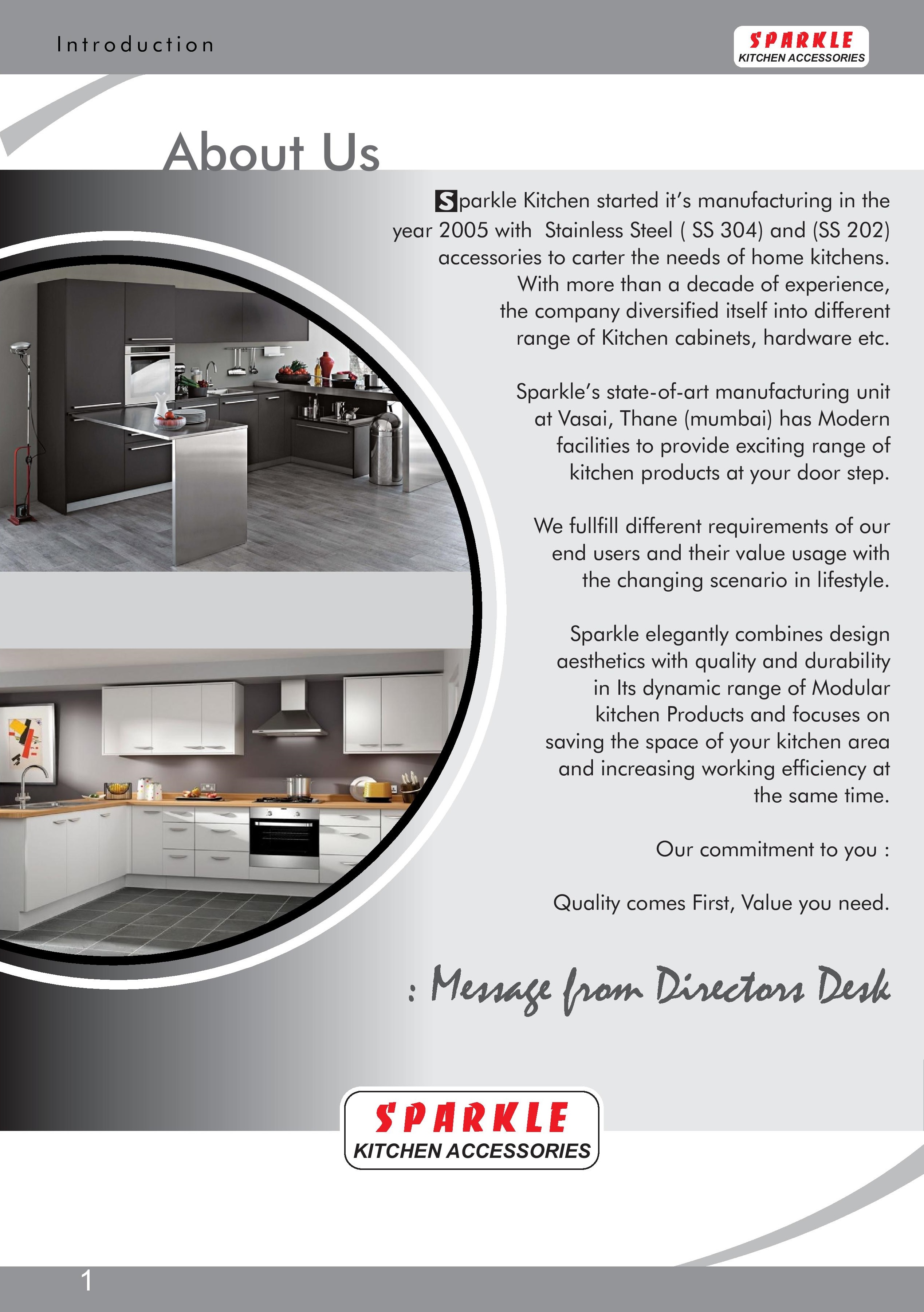 Introduction

SPARKLE
KITCHEN ACCESSORIES

About Us

Sparkle Kitchen started it's manufacturing in the year 2005 with Stainless Steel ( SS 304) and (SS 202) accessories to carter the needs of home kitchens. With more than a decade of experience, the company diversified itself into different range of Kitchen cabinets, hardware etc.

Sparkle's state-of-art manufacturing unit at Vasai, Thane (mumbai) has Modern facilities to provide exciting range of kitchen products at your door step.

We fullfill different requirements of our end users and their value usage with the changing scenario in lifestyle.

Sparkle elegantly combines design aesthetics with quality and durability in Its dynamic range of Modular kitchen Products and focuses on saving the space of your kitchen area and increasing working efficiency at the same time.

Our commitment to you :

Quality comes First, Value you need.

: Message from Directors Desk

SPARKLE
KITCHEN ACCESSORIES

1